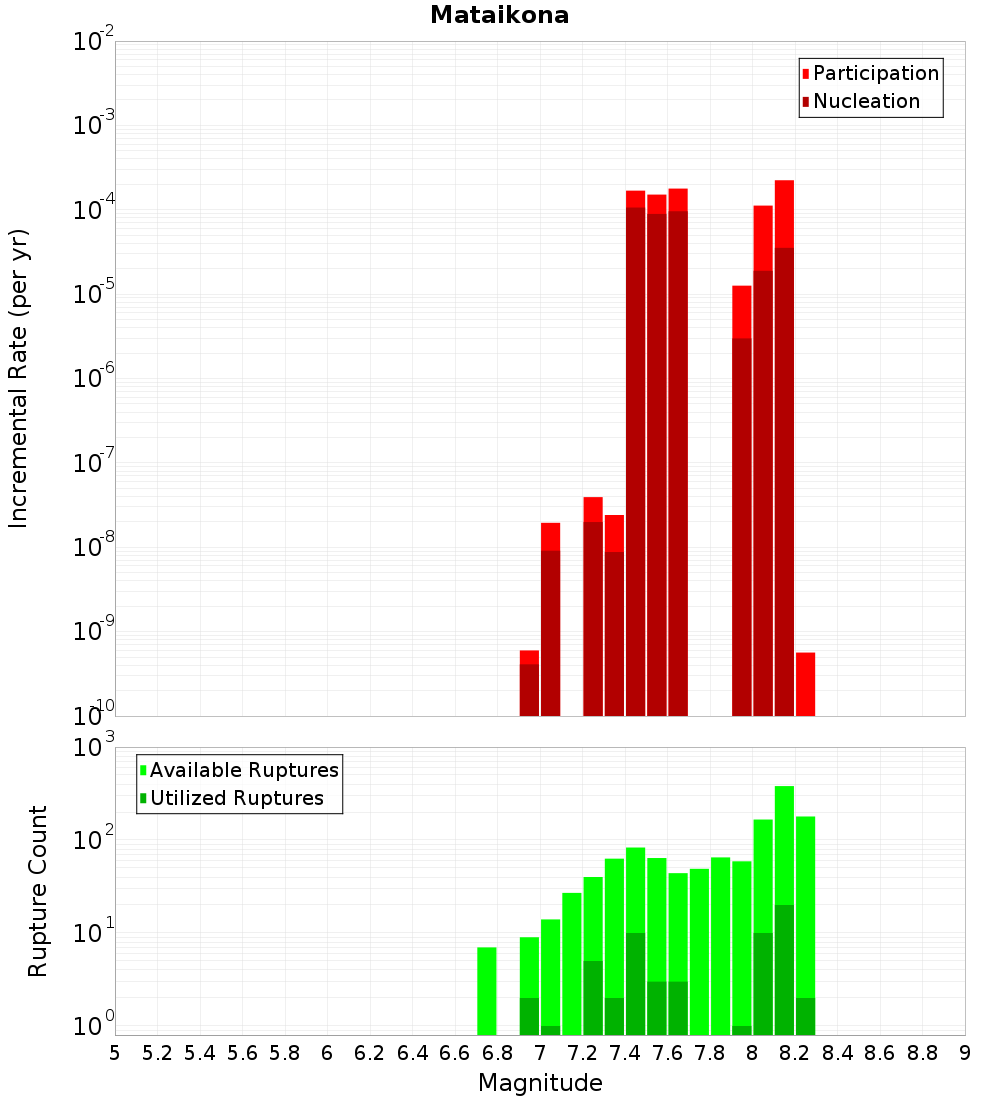 Mataikona

Participation
Nucleation

Incremental Rate (per yr)

$10^{-2}$
$10^{-3}$
$10^{-4}$
$10^{-5}$
$10^{-6}$
$10^{-7}$
$10^{-8}$
$10^{-9}$
$10^{-10}$

Available Ruptures
Utilized Ruptures

Rupture Count

$10^{3}$
$10^{2}$
$10^{1}$
$10^{0}$

5 5.2 5.4 5.6 5.8 6 6.2 6.4 6.6 6.8 7 7.2 7.4 7.6 7.8 8 8.2 8.4 8.6 8.8 9

Magnitude